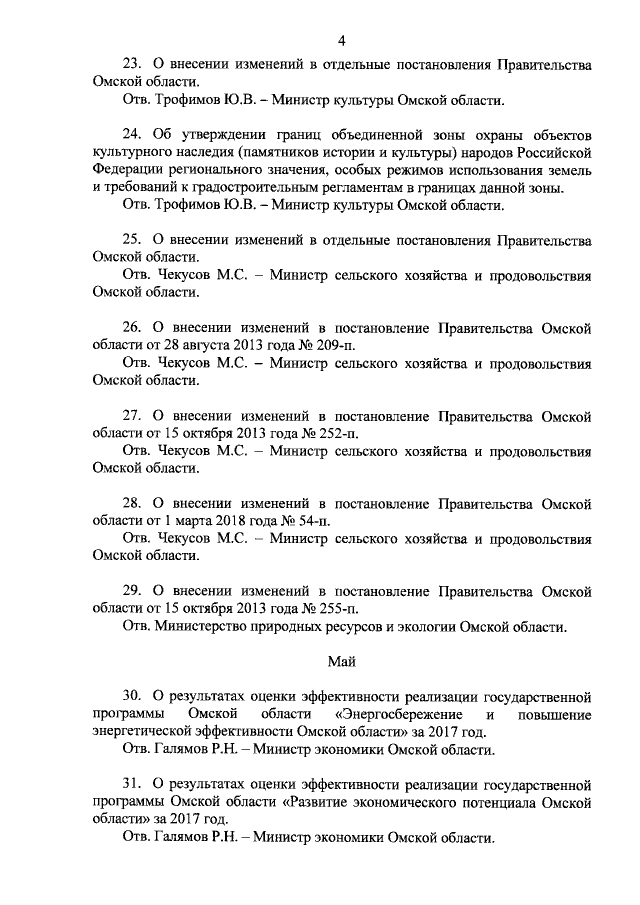 4

23. О внесении изменений в отдельные постановления Правительства Омской области.

Отв. Трофимов Ю.В. – Министр культуры Омской области.

24. Об утверждении границ объединенной зоны охраны объектов культурного наследия (памятников истории и культуры) народов Российской Федерации регионального значения, особых режимов использования земель и требований к градостроительным регламентам в границах данной зоны.

Отв. Трофимов Ю.В. – Министр культуры Омской области.

25. О внесении изменений в отдельные постановления Правительства Омской области.

Отв. Чекусов М.С. – Министр сельского хозяйства и продовольствия Омской области.

26. О внесении изменений в постановление Правительства Омской области от 28 августа 2013 года № 209-п.

Отв. Чекусов М.С. – Министр сельского хозяйства и продовольствия Омской области.

27. О внесении изменений в постановление Правительства Омской области от 15 октября 2013 года № 252-п.

Отв. Чекусов М.С. – Министр сельского хозяйства и продовольствия Омской области.

28. О внесении изменений в постановление Правительства Омской области от 1 марта 2018 года № 54-п.

Отв. Чекусов М.С. – Министр сельского хозяйства и продовольствия Омской области.

29. О внесении изменений в постановление Правительства Омской области от 15 октября 2013 года № 255-п.

Отв. Министерство природных ресурсов и экологии Омской области.

Май

30. О результатах оценки эффективности реализации государственной программы Омской области «Энергосбережение и повышение энергетической эффективности Омской области» за 2017 год.

Отв. Галямов Р.Н. – Министр экономики Омской области.

31. О результатах оценки эффективности реализации государственной программы Омской области «Развитие экономического потенциала Омской области» за 2017 год.

Отв. Галямов Р.Н. – Министр экономики Омской области.